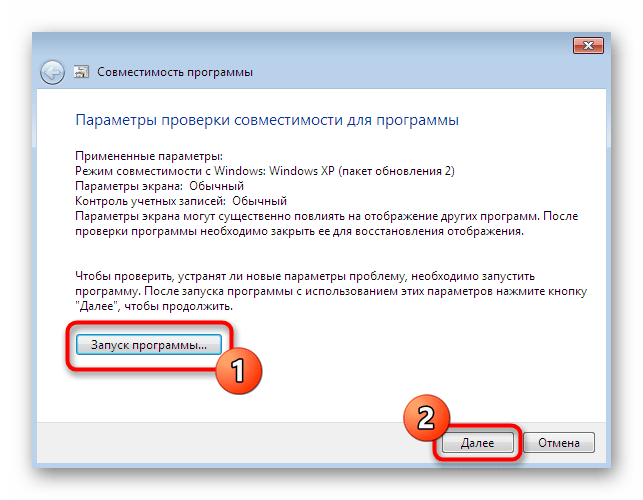 Совместимость программы

Параметры проверки совместимости для программы

Примененные параметры:
Режим совместимости с Windows: Windows XP (пакет обновления 2)
Параметры экрана: Обычный
Контроль учетных записей: Обычный
Параметры экрана могут существенно повлиять на отображение других программ. После проверки программы необходимо закрыть ее для восстановления отображения.

Чтобы проверить, устранят ли новые параметры проблему, необходимо запустить программу. После запуска программы с использованием этих параметров нажмите кнопку "Далее", чтобы продолжить.

Запуск программы...

1

2

Далее

Отмена